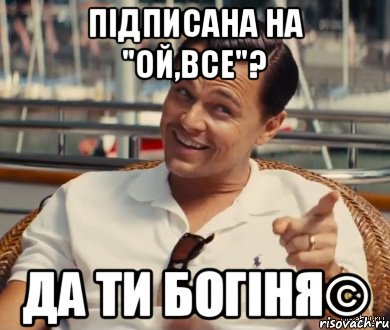 ПІДПИСАНА НА "ОЙ,ВСЕ"?

ДА ТИ БОГІНЯ©

risovach.ru